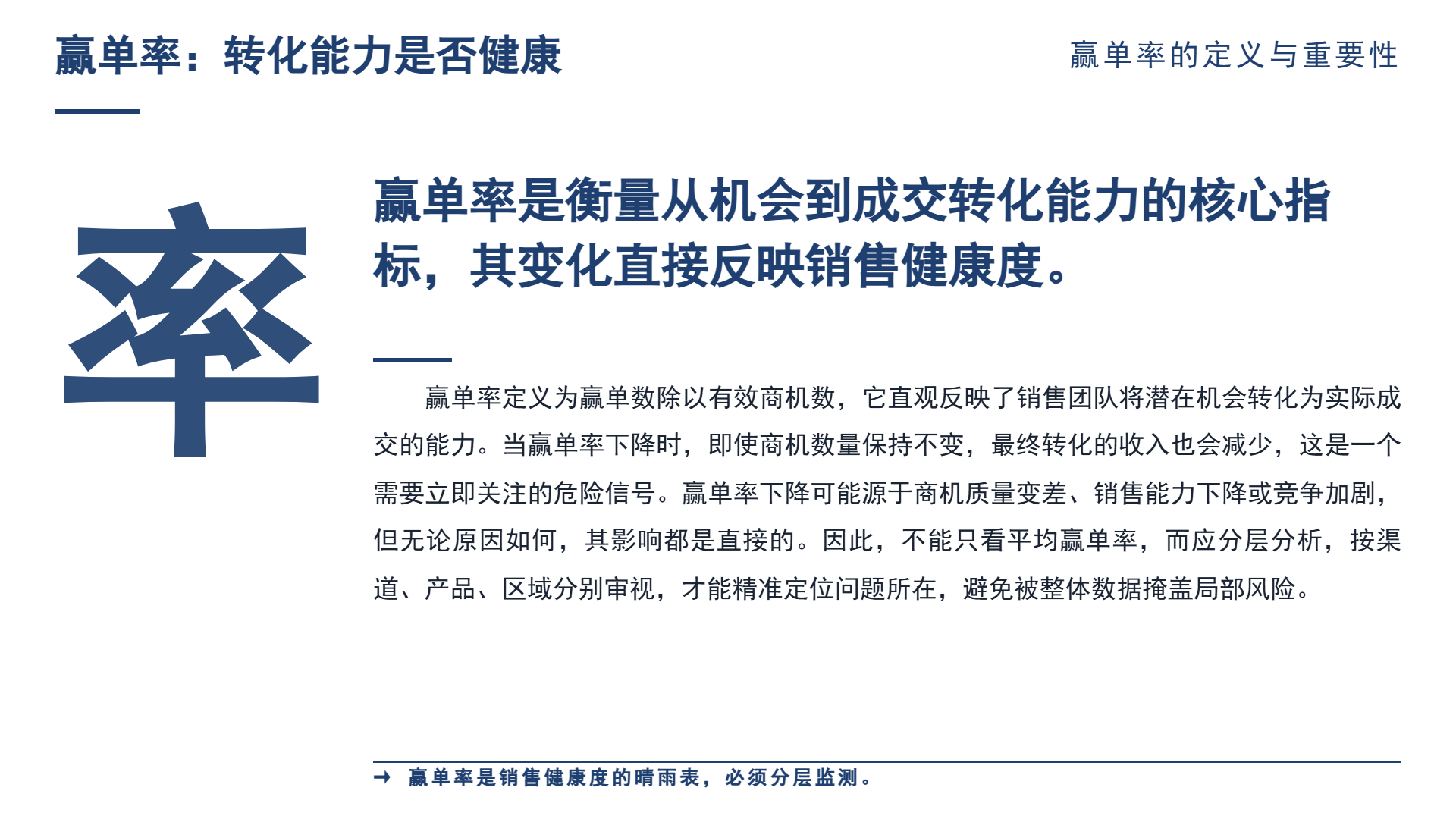 赢单率：转化能力是否健康

赢单率的定义与重要性

率

赢单率是衡量从机会到成交转化能力的核心指标，其变化直接反映销售健康度。

赢单率定义为赢单数除以有效商机数，它直观反映了销售团队将潜在机会转化为实际成交的能力。当赢单率下降时，即使商机数量保持不变，最终转化的收入也会减少，这是一个需要立即关注的危险信号。赢单率下降可能源于商机质量变差、销售能力下降或竞争加剧，但无论原因如何，其影响都是直接的。因此，不能只看平均赢单率，而应分层分析，按渠道、产品、区域分别审视，才能精准定位问题所在，避免被整体数据掩盖局部风险。

→ 赢单率是销售健康度的晴雨表，必须分层监测。